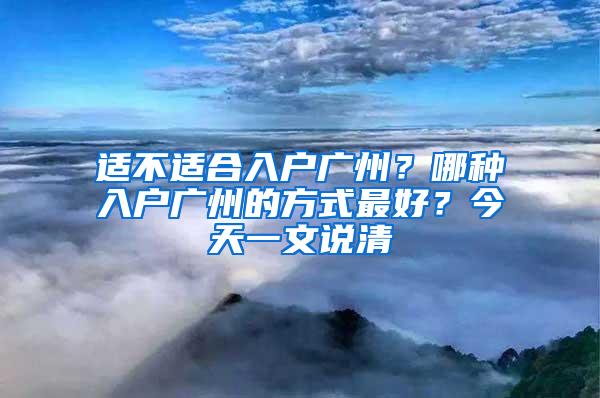 适不适合入户广州？哪种入户广州的方式最好？今天一文说清